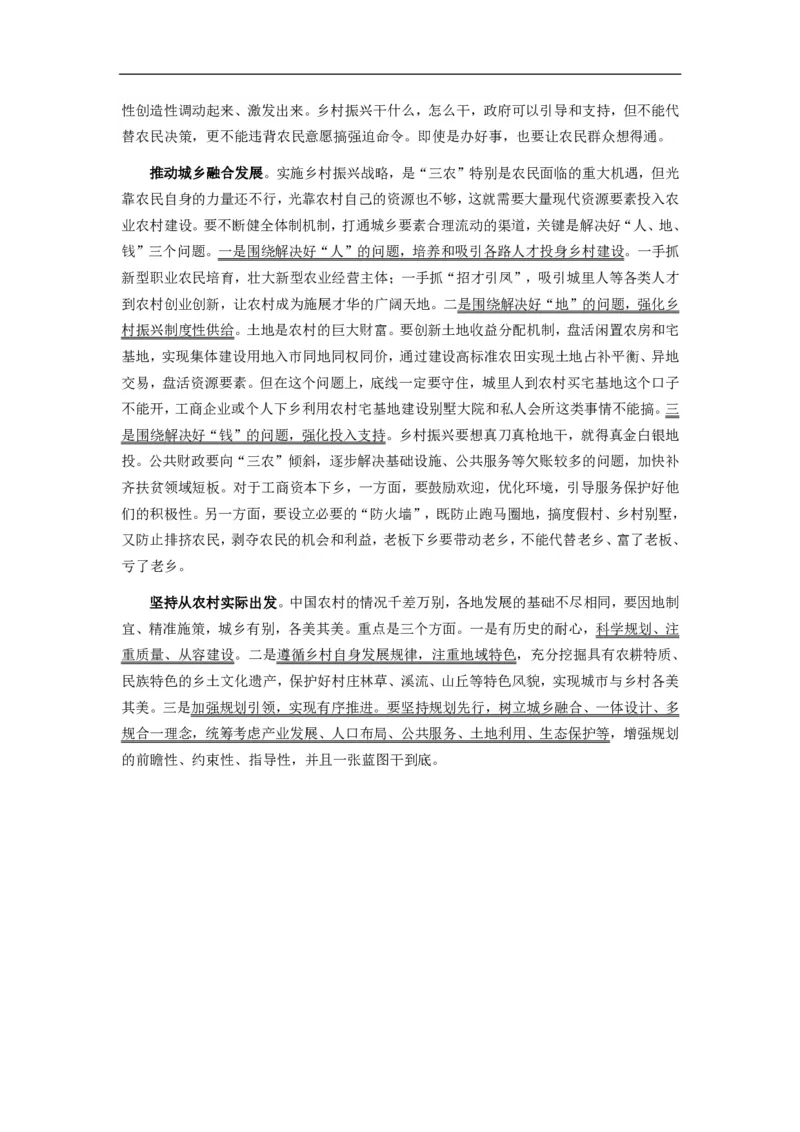 性创造性调动起来、激发出来。乡村振兴干什么，怎么干，政府可以引导和支持，但不能代替农民决策，更不能违背农民意愿搞强迫命令。即使是办好事，也要让农民群众想得通。

推动城乡融合发展。实施乡村振兴战略，是“三农”特别是农民面临的重大机遇，但光靠农民自身的力量还不行，光靠农村自己的资源也不够，这就需要大量现代资源要素投入农业农村建设。要不断健全体制机制，打通城乡要素合理流动的渠道，关键是解决好“人、地、钱”三个问题。一是围绕解决好“人”的问题，培养和吸引各路人才投身乡村建设。一手抓新型职业农民培育，壮大新型农业经营主体；一手抓“招才引凤”，吸引城里人等各类人才到农村创业创新，让农村成为施展才华的广阔天地。二是围绕解决好“地”的问题，强化乡村振兴制度性供给。土地是农村的巨大财富。要创新土地收益分配机制，盘活闲置农房和宅基地，实现集体建设用地入市同地同权同价，通过建设高标准农田实现土地占补平衡、异地交易，盘活资源要素。但在这个问题上，底线一定要守住，城里人到农村买宅基地这个口子不能开，工商企业或个人下乡利用农村宅基地建设别墅大院和私人会所这类事情不能搞。三是围绕解决好“钱”的问题，强化投入支持。乡村振兴要想真刀真枪地干，就得真金白银地投。公共财政要向“三农”倾斜，逐步解决基础设施、公共服务等欠账较多的问题，加快补齐扶贫领域短板。对于工商资本下乡，一方面，要鼓励欢迎，优化环境，引导服务保护好他们的积极性。另一方面，要设立必要的“防火墙”，既防止跑马圈地，搞度假村、乡村别墅，又防止排挤农民，剥夺农民的机会和利益，老板下乡要带动老乡，不能代替老乡、富了老板、亏了老乡。

坚持从农村实际出发。中国农村的情况千差万别，各地发展的基础不尽相同，要因地制宜、精准施策，城乡有别，各美其美。重点是三个方面。一是有历史的耐心，科学规划、注重质量、从容建设。二是遵循乡村自身发展规律，注重地域特色，充分挖掘具有农耕特质、民族特色的乡土文化遗产，保护好村庄林草、溪流、山丘等特色风貌，实现城市与乡村各美其美。三是加强规划引领，实现有序推进。要坚持规划先行，树立城乡融合、一体设计、多规合一理念，统筹考虑产业发展、人口布局、公共服务、土地利用、生态保护等，增强规划的前瞻性、约束性、指导性，并且一张蓝图干到底。